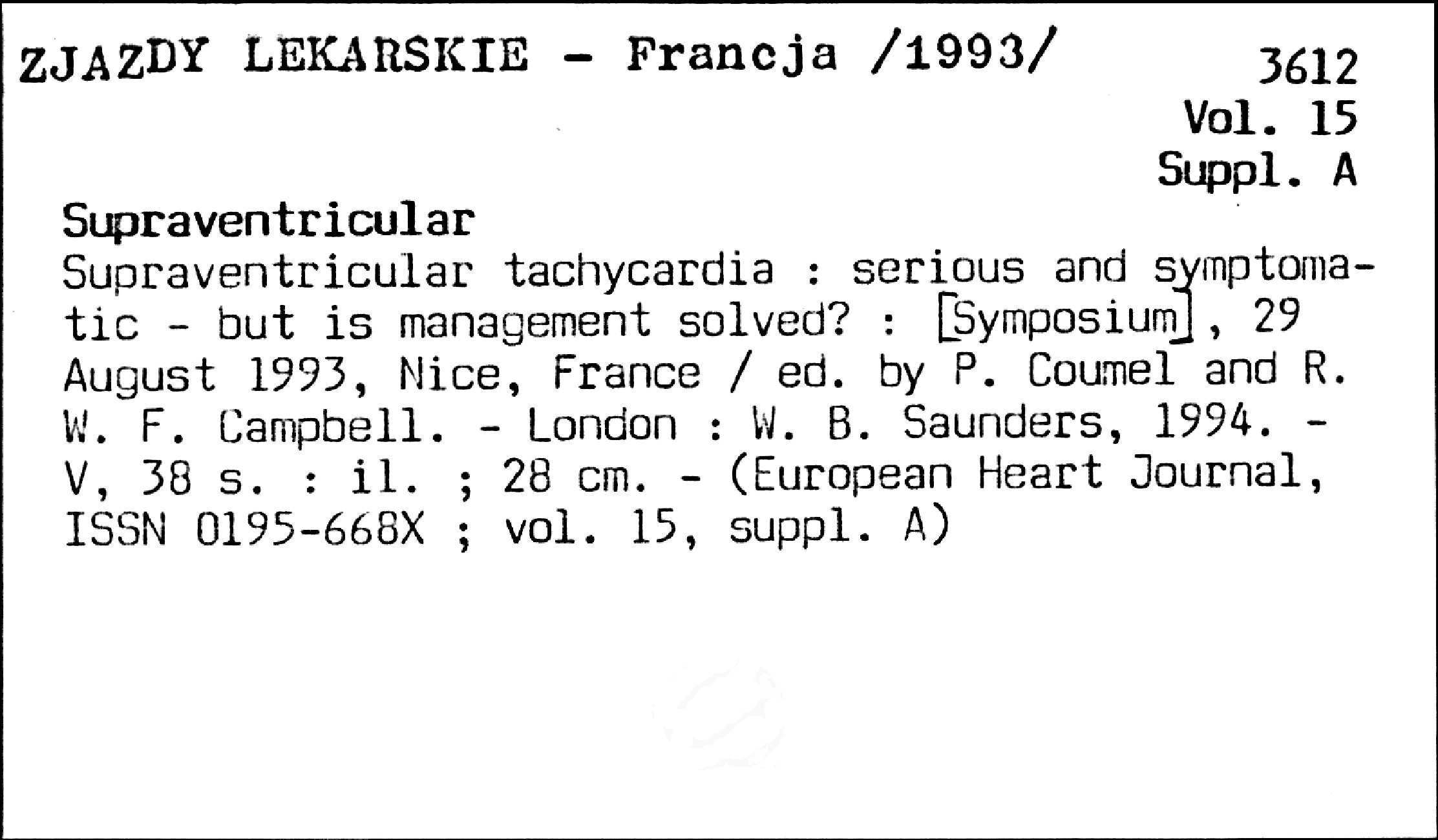 ZJAZDY LEKARSKIE - Francja /1993/

3612
Vol. 15
Suppl. A

Supraventricular

Supraventricular tachycardia : serious and symptomatic - but is management solved? : [Symposium], 29 August 1993, Nice, France / ed. by P. Coumel and R. W. F. Campbell. - London : W. B. Saunders, 1994. - V, 38 s. : il. ; 28 cm. - (European Heart Journal, ISSN 0195-668X ; vol. 15, suppl. A)